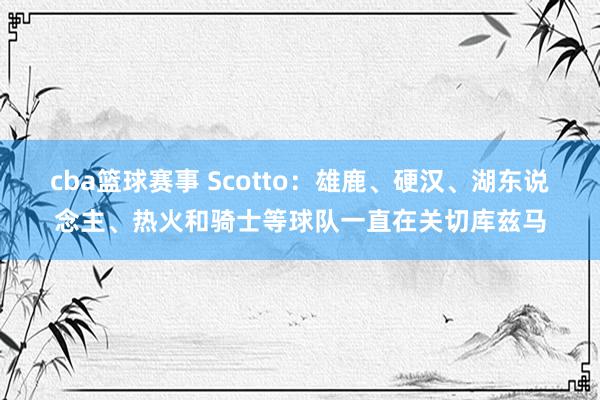 cba篮球赛事 Scotto：雄鹿、硬汉、湖东说念主、热火和骑士等球队一直在关切库兹马